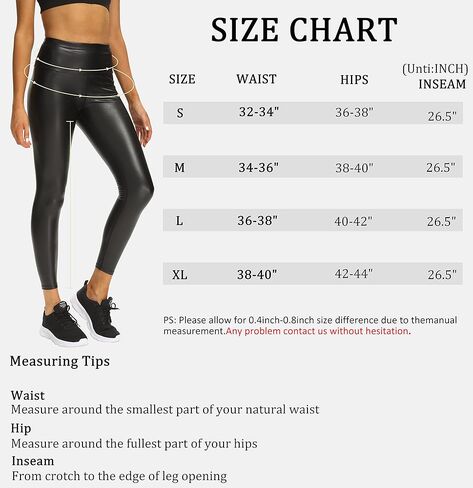 SIZE CHART

(Unti:INCH)

| SIZE | WAIST | HIPS | INSEAM |
|---|---|---|---|
| S | 32-34" | 36-38" | 26.5" |
| M | 34-36" | 38-40" | 26.5" |
| L | 36-38" | 40-42" | 26.5" |
| XL | 38-40" | 42-44" | 26.5" |

PS: Please allow for 0.4inch-0.8inch size difference due to themanual measurement.Any problem contact us without hesitation.

Measuring Tips

Waist
Measure around the smallest part of your natural waist

Hip
Measure around the fullest part of your hips

Inseam
From crotch to the edge of leg opening